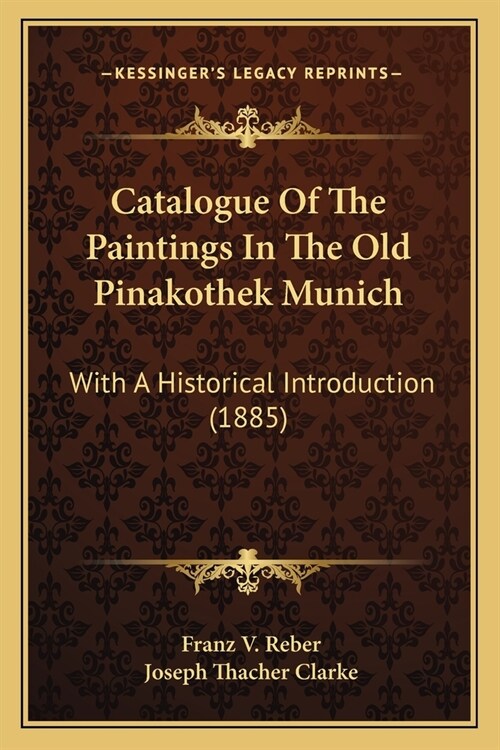 —KESSINGER'S LEGACY REPRINTS—

Catalogue Of The Paintings In The Old Pinakothek Munich

With A Historical Introduction (1885)

Franz V. Reber
Joseph Thacher Clarke